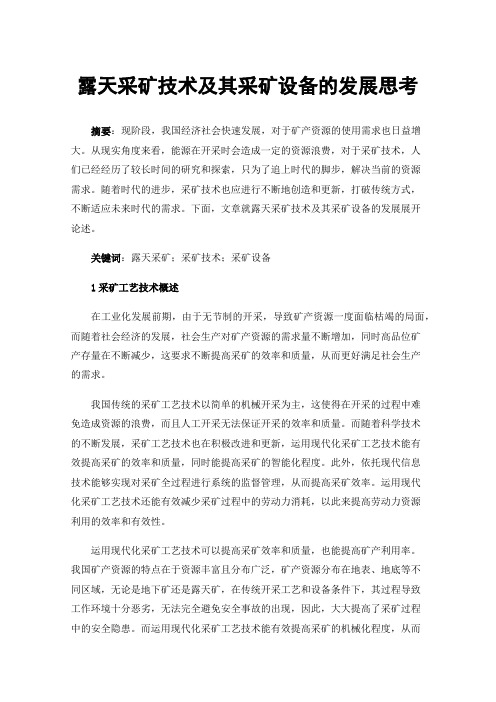 露天采矿技术及其采矿设备的发展思考

摘要：现阶段，我国经济社会快速发展，对于矿产资源的使用需求也日益增大。从现实角度来看，能源在开采时会造成一定的资源浪费，对于采矿技术，人们已经经历了较长时间的研究和探索，只为了追上时代的脚步，解决当前的资源需求。随着时代的进步，采矿技术也应进行不断地创造和更新，打破传统方式，不断适应未来时代的需求。下面，文章就露天采矿技术及其采矿设备的发展展开论述。

关键词：露天采矿；采矿技术；采矿设备

1 采矿工艺技术概述

在工业化发展前期，由于无节制的开采，导致矿产资源一度面临枯竭的局面，而随着社会经济的发展，社会生产对矿产资源的需求量不断增加，同时高品位矿产存量在不断减少，这要求不断提高采矿的效率和质量，从而更好满足社会生产的需求。

我国传统的采矿工艺技术以简单的机械开采为主，这使得在开采的过程中难免造成资源的浪费，而且人工开采无法保证开采的效率和质量。而随着科学技术的不断发展，采矿工艺技术也在积极改进和更新，运用现代化采矿工艺技术能有效提高采矿的效率和质量，同时能提高采矿的智能化程度。此外，依托现代信息技术能够实现对采矿全过程进行系统的监督管理，从而提高采矿效率。运用现代化采矿工艺技术还能有效减少采矿过程中的劳动力消耗，以此来提高劳动力资源利用的效率和有效性。

运用现代化采矿工艺技术可以提高采矿效率和质量，也能提高矿产利用率。我国矿产资源的特点在于资源丰富且分布广泛，矿产资源分布在地表、地底等不同区域，无论是地下矿还是露天矿，在传统开采工艺和设备条件下，其过程导致工作环境十分恶劣，无法完全避免安全事故的出现，因此，大大提高了采矿过程中的安全隐患。而运用现代化采矿工艺技术能有效提高采矿的机械化程度，从而